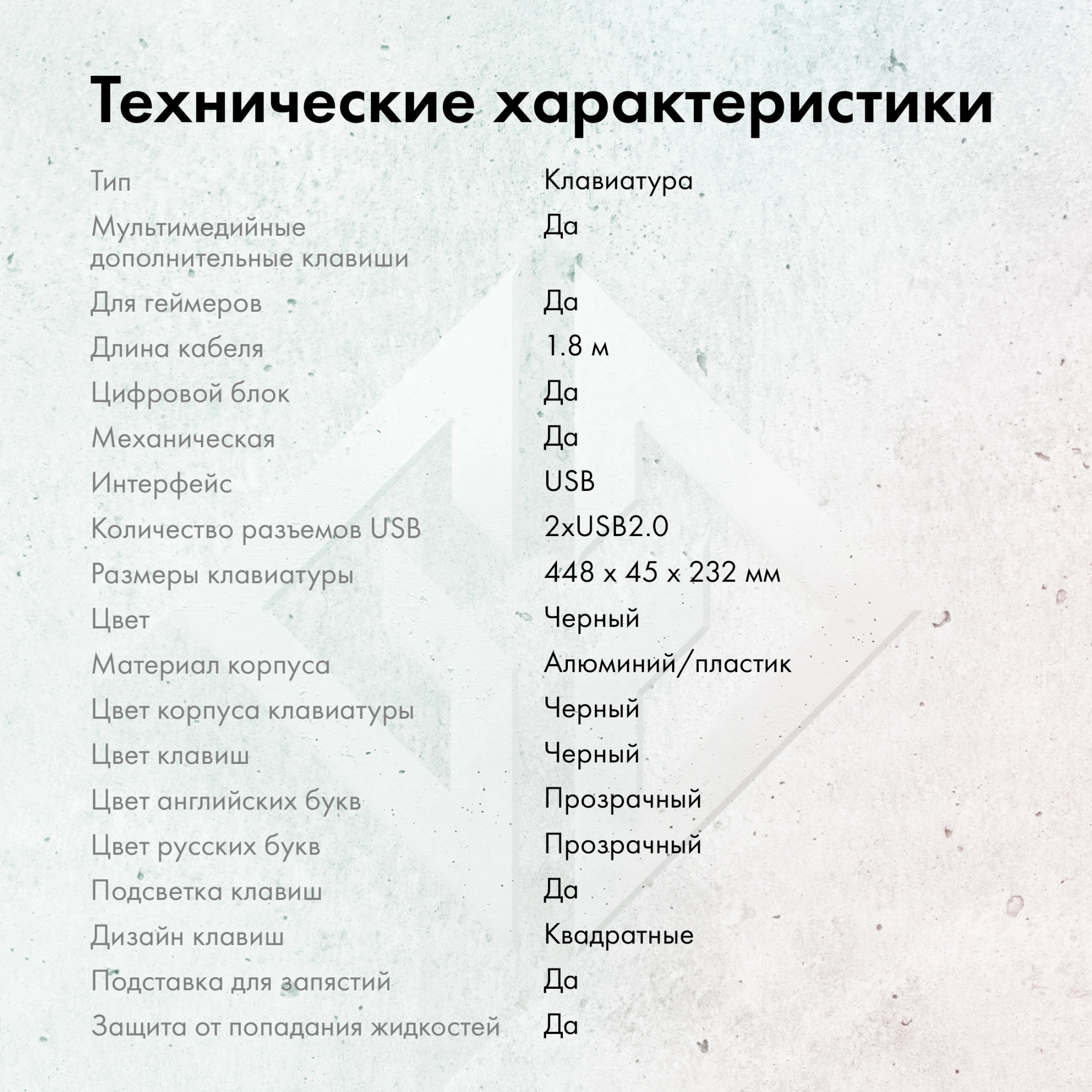 Технические характеристики

| | |
|---|---|
| Тип | Клавиатура |
| Мультимедийные дополнительные клавиши | Да |
| Для геймеров | Да |
| Длина кабеля | 1.8 м |
| Цифровой блок | Да |
| Механическая | Да |
| Интерфейс | USB |
| Количество разъемов USB | 2xUSB2.0 |
| Размеры клавиатуры | 448 x 45 x 232 мм |
| Цвет | Черный |
| Материал корпуса | Алюминий/пластик |
| Цвет корпуса клавиатуры | Черный |
| Цвет клавиш | Черный |
| Цвет английских букв | Прозрачный |
| Цвет русских букв | Прозрачный |
| Подсветка клавиш | Да |
| Дизайн клавиш | Квадратные |
| Подставка для запястий | Да |
| Защита от попадания жидкостей | Да |